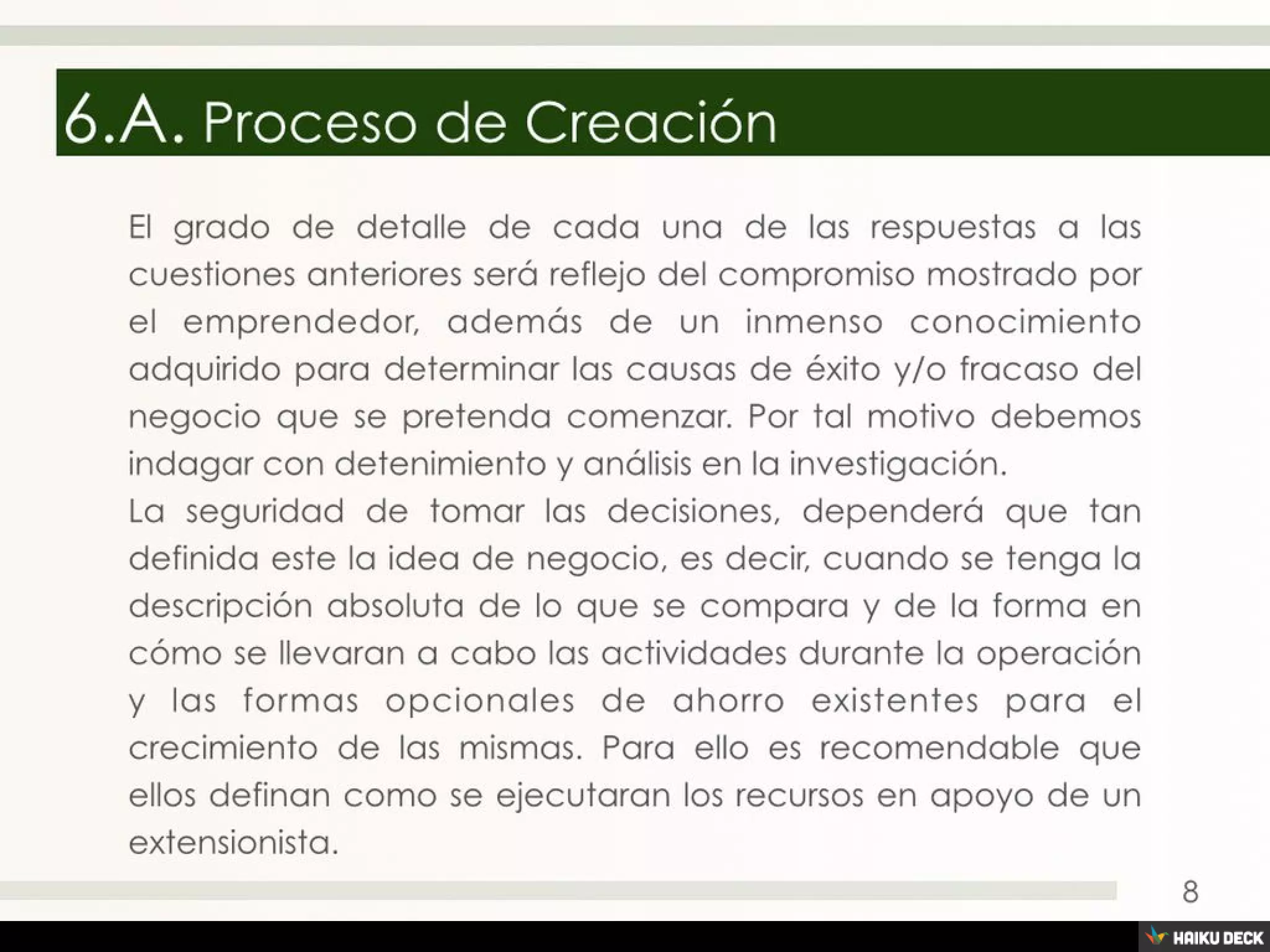 6.A. Proceso de Creación

El grado de detalle de cada una de las respuestas a las cuestiones anteriores será reflejo del compromiso mostrado por el emprendedor, además de un inmenso conocimiento adquirido para determinar las causas de éxito y/o fracaso del negocio que se pretenda comenzar. Por tal motivo debemos indagar con detenimiento y análisis en la investigación.
La seguridad de tomar las decisiones, dependerá que tan definida este la idea de negocio, es decir, cuando se tenga la descripción absoluta de lo que se compara y de la forma en cómo se llevaran a cabo las actividades durante la operación y las formas opcionales de ahorro existentes para el crecimiento de las mismas. Para ello es recomendable que ellos definan como se ejecutaran los recursos en apoyo de un extensionista.

8

HAIKU DECK